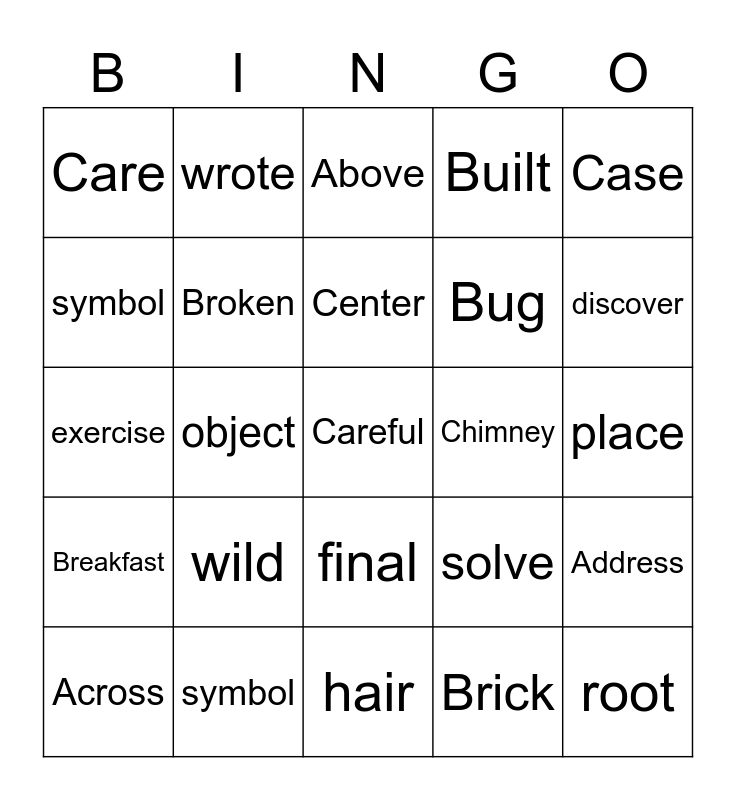 | B | I | N | G | O |
|---|---|---|---|---|
| Care | wrote | Above | Built | Case |
| symbol | Broken | Center | Bug | discover |
| exercise | object | Careful | Chimney | place |
| Breakfast | wild | final | solve | Address |
| Across | symbol | hair | Brick | root |